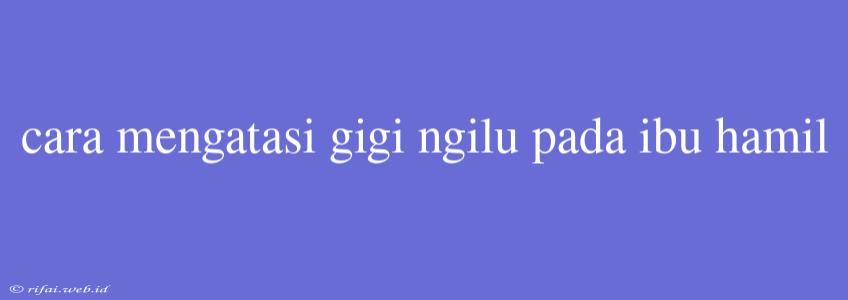 cara mengatasi gigi ngilu pada ibu hamil

© rifai.web.id